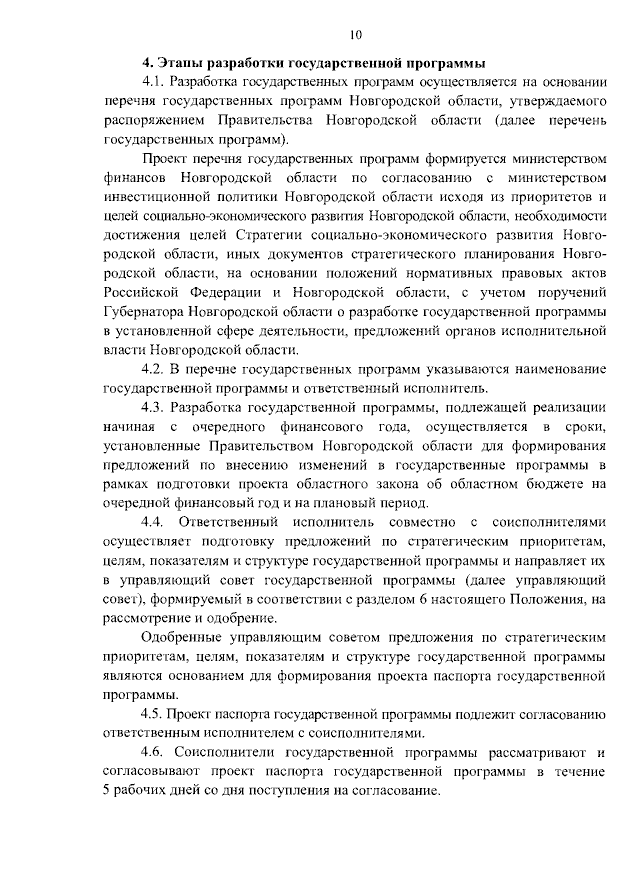 10

4. Этапы разработки государственной программы

4.1. Разработка государственных программ осуществляется на основании перечня государственных программ Новгородской области, утверждаемого распоряжением Правительства Новгородской области (далее перечень государственных программ).

Проект перечня государственных программ формируется министерством финансов Новгородской области по согласованию с министерством инвестиционной политики Новгородской области исходя из приоритетов и целей социально-экономического развития Новгородской области, необходимости достижения целей Стратегии социально-экономического развития Новгородской области, иных документов стратегического планирования Новгородской области, на основании положений нормативных правовых актов Российской Федерации и Новгородской области, с учетом поручений Губернатора Новгородской области о разработке государственной программы в установленной сфере деятельности, предложений органов исполнительной власти Новгородской области.

4.2. В перечне государственных программ указываются наименование государственной программы и ответственный исполнитель.

4.3. Разработка государственной программы, подлежащей реализации начиная с очередного финансового года, осуществляется в сроки, установленные Правительством Новгородской области для формирования предложений по внесению изменений в государственные программы в рамках подготовки проекта областного закона об областном бюджете на очередной финансовый год и на плановый период.

4.4. Ответственный исполнитель совместно с соисполнителями осуществляет подготовку предложений по стратегическим приоритетам, целям, показателям и структуре государственной программы и направляет их в управляющий совет государственной программы (далее управляющий совет), формируемый в соответствии с разделом 6 настоящего Положения, на рассмотрение и одобрение.

Одобренные управляющим советом предложения по стратегическим приоритетам, целям, показателям и структуре государственной программы являются основанием для формирования проекта паспорта государственной программы.

4.5. Проект паспорта государственной программы подлежит согласованию ответственным исполнителем с соисполнителями.

4.6. Соисполнители государственной программы рассматривают и согласовывают проект паспорта государственной программы в течение 5 рабочих дней со дня поступления на согласование.